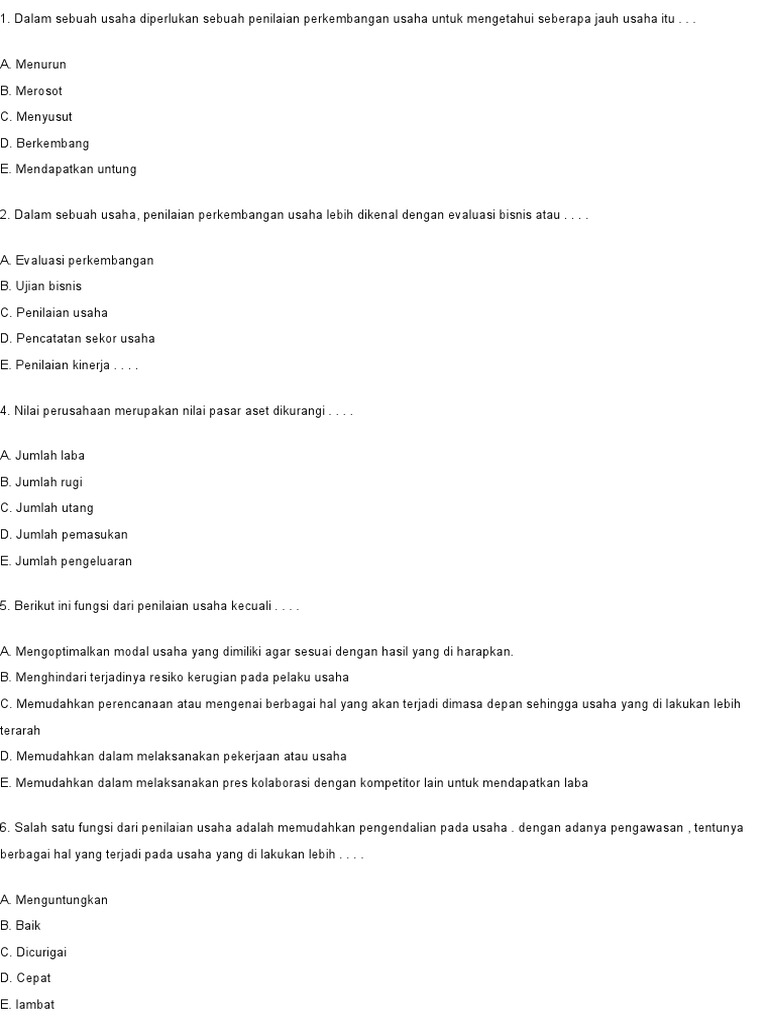 1. Dalam sebuah usaha diperlukan sebuah penilaian perkembangan usaha untuk mengetahui seberapa jauh usaha itu . . .

A. Menurun
B. Merosot
C. Menyusut
D. Berkembang
E. Mendapatkan untung

2. Dalam sebuah usaha, penilaian perkembangan usaha lebih dikenal dengan evaluasi bisnis atau . . . .

A. Evaluasi perkembangan
B. Ujian bisnis
C. Penilaian usaha
D. Pencatatan sekor usaha
E. Penilaian kinerja . . . .

4. Nilai perusahaan merupakan nilai pasar aset dikurangi . . . .

A. Jumlah laba
B. Jumlah rugi
C. Jumlah utang
D. Jumlah pemasukan
E. Jumlah pengeluaran

5. Berikut ini fungsi dari penilaian usaha kecuali . . . .

A. Mengoptimalkan modal usaha yang dimiliki agar sesuai dengan hasil yang di harapkan.
B. Menghindari terjadinya resiko kerugian pada pelaku usaha
C. Memudahkan perencanaan atau mengenai berbagai hal yang akan terjadi dimasa depan sehingga usaha yang di lakukan lebih terarah
D. Memudahkan dalam melaksanakan pekerjaan atau usaha
E. Memudahkan dalam melaksanakan pres kolaborasi dengan kompetitor lain untuk mendapatkan laba

6. Salah satu fungsi dari penilaian usaha adalah memudahkan pengendalian pada usaha . dengan adanya pengawasan , tentunya berbagai hal yang terjadi pada usaha yang di lakukan lebih . . . .

A. Menguntungkan
B. Baik
C. Dicurigai
D. Cepat
E. lambat